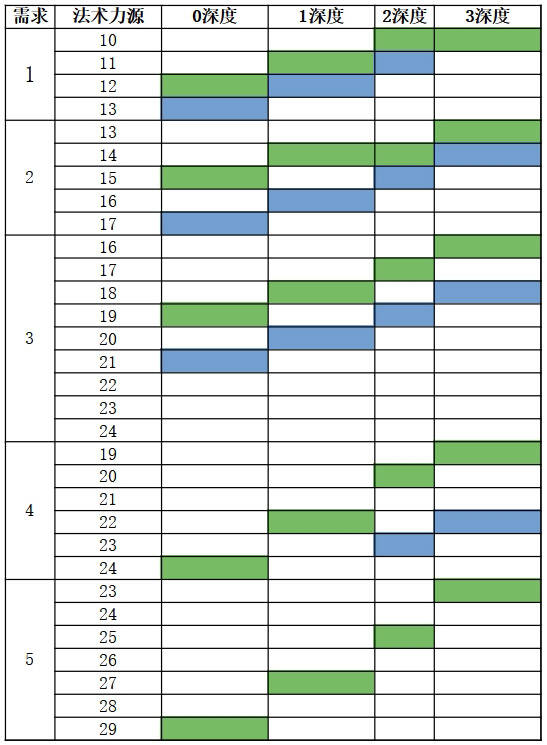 | 需求 | 法术力源 | 0深度 | 1深度 | 2深度 | 3深度 |
|---|---|---|---|---|---|
| 1 | 10 | | | | |
| | 11 | | | | |
| | 12 | | | | |
| | 13 | | | | |
| 2 | 13 | | | | |
| | 14 | | | | |
| | 15 | | | | |
| | 16 | | | | |
| | 17 | | | | |
| 3 | 16 | | | | |
| | 17 | | | | |
| | 18 | | | | |
| | 19 | | | | |
| | 20 | | | | |
| | 21 | | | | |
| | 22 | | | | |
| | 23 | | | | |
| | 24 | | | | |
| 4 | 19 | | | | |
| | 20 | | | | |
| | 21 | | | | |
| | 22 | | | | |
| | 23 | | | | |
| | 24 | | | | |
| 5 | 23 | | | | |
| | 24 | | | | |
| | 25 | | | | |
| | 26 | | | | |
| | 27 | | | | |
| | 28 | | | | |
| | 29 | | | | |